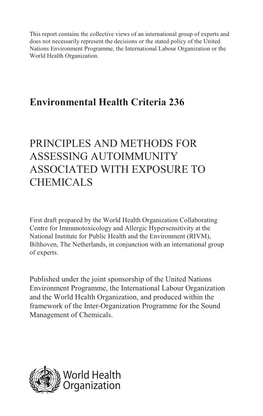 This report contains the collective views of an international group of experts and does not necessarily represent the decisions or the stated policy of the United Nations Environment Programme, the International Labour Organization or the World Health Organization.

Environmental Health Criteria 236

PRINCIPLES AND METHODS FOR ASSESSING AUTOIMMUNITY ASSOCIATED WITH EXPOSURE TO CHEMICALS

First draft prepared by the World Health Organization Collaborating Centre for Immunotoxicology and Allergic Hypersensitivity at the National Institute for Public Health and the Environment (RIVM), Bilthoven, The Netherlands, in conjunction with an international group of experts.

Published under the joint sponsorship of the United Nations Environment Programme, the International Labour Organization and the World Health Organization, and produced within the framework of the Inter-Organization Programme for the Sound Management of Chemicals.

World Health Organization